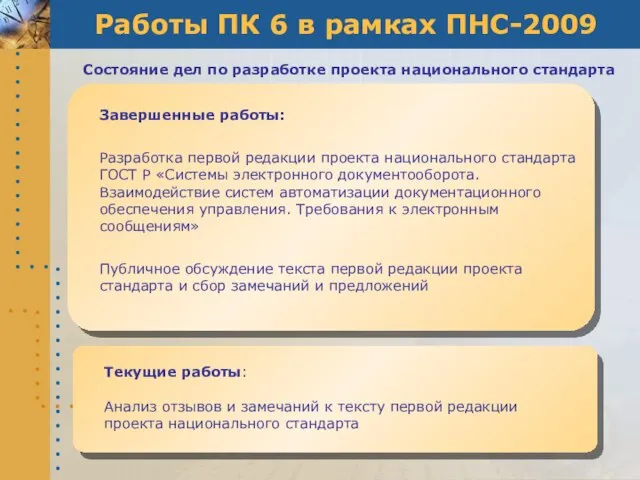 Работы ПК 6 в рамках ПНС-2009

Состояние дел по разработке проекта национального стандарта

Завершенные работы:

Разработка первой редакции проекта национального стандарта ГОСТ Р «Системы электронного документооборота. Взаимодействие систем автоматизации документационного обеспечения управления. Требования к электронным сообщениям»

Публичное обсуждение текста первой редакции проекта стандарта и сбор замечаний и предложений

Текущие работы:

Анализ отзывов и замечаний к тексту первой редакции проекта национального стандарта